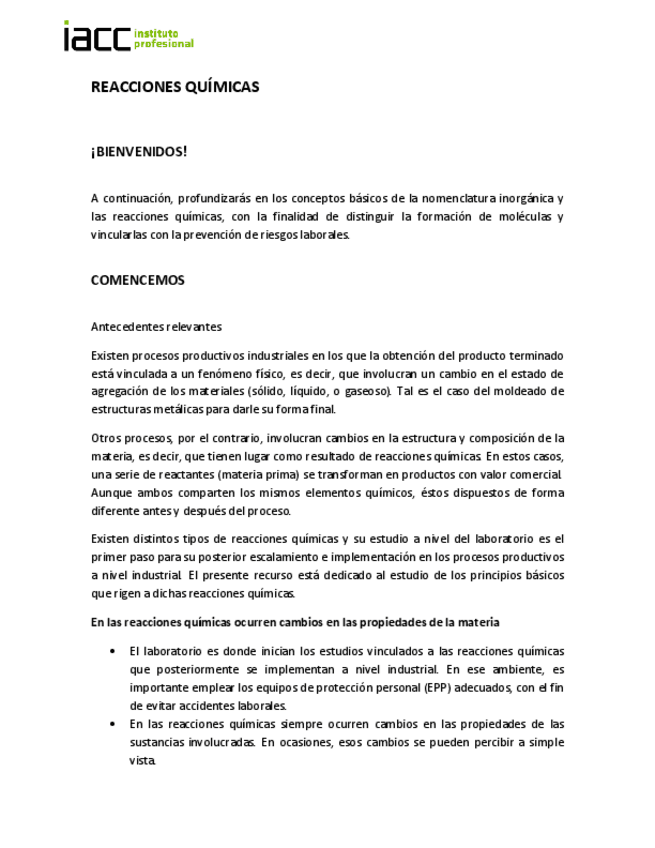 iacc instituto profesional

REACCIONES QUÍMICAS

¡BIENVENIDOS!

A continuación, profundizarás en los conceptos básicos de la nomenclatura inorgánica y las reacciones químicas, con la finalidad de distinguir la formación de moléculas y vincularlas con la prevención de riesgos laborales.

COMENCEMOS

Antecedentes relevantes

Existen procesos productivos industriales en los que la obtención del producto terminado está vinculada a un fenómeno físico, es decir, que involucran un cambio en el estado de agregación de los materiales (sólido, líquido, o gaseoso). Tal es el caso del moldeado de estructuras metálicas para darle su forma final.

Otros procesos, por el contrario, involucran cambios en la estructura y composición de la materia, es decir, que tienen lugar como resultado de reacciones químicas. En estos casos, una serie de reactantes (materia prima) se transforman en productos con valor comercial. Aunque ambos comparten los mismos elementos químicos, éstos dispuestos de forma diferente antes y después del proceso.

Existen distintos tipos de reacciones químicas y su estudio a nivel del laboratorio es el primer paso para su posterior escalamiento e implementación en los procesos productivos a nivel industrial. El presente recurso está dedicado al estudio de los principios básicos que rigen a dichas reacciones químicas.

En las reacciones químicas ocurren cambios en las propiedades de la materia

• El laboratorio es donde inician los estudios vinculados a las reacciones químicas que posteriormente se implementan a nivel industrial. En ese ambiente, es importante emplear los equipos de protección personal (EPP) adecuados, con el fin de evitar accidentes laborales.
• En las reacciones químicas siempre ocurren cambios en las propiedades de las sustancias involucradas. En ocasiones, esos cambios se pueden percibir a simple vista.